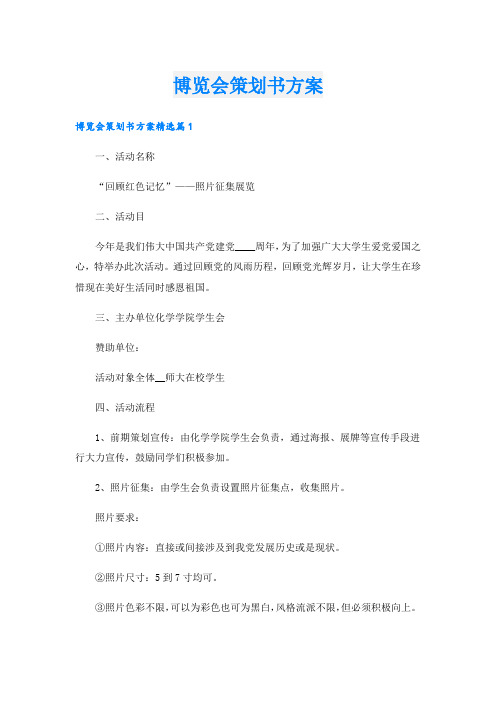 博览会策划书方案

博览会策划书方案精选篇1

一、活动名称

“回顾红色记忆”——照片征集展览

二、活动目

今年是我们伟大中国共产党建党____周年，为了加强广大大学生爱党爱国之心，特举办此次活动。通过回顾党的风雨历程，回顾党光辉岁月，让大学生在珍惜现在美好生活同时感恩祖国。

三、主办单位化学学院学生会

赞助单位：

活动对象全体__师大在校学生

四、活动流程

1、前期策划宣传：由化学学院学生会负责，通过海报、展牌等宣传手段进行大力宣传，鼓励同学们积极参加。

2、照片征集：由学生会负责设置照片征集点，收集照片。

照片要求：

①照片内容：直接或间接涉及到我党发展历史或是现状。

②照片尺寸：5到7寸均可。

③照片色彩不限，可以为彩色也可为黑白，风格流派不限，但必须积极向上。